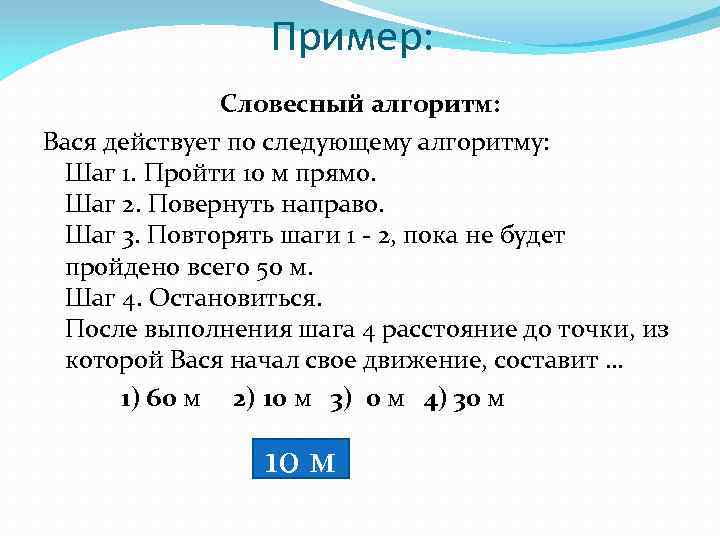 Пример:

Словесный алгоритм:

Вася действует по следующему алгоритму:
Шаг 1. Пройти 10 м прямо.
Шаг 2. Повернуть направо.
Шаг 3. Повторять шаги 1 - 2, пока не будет пройдено всего 50 м.
Шаг 4. Остановиться.
После выполнения шага 4 расстояние до точки, из которой Вася начал свое движение, составит …

1) 60 м   2) 10 м   3) 0 м   4) 30 м

10 м